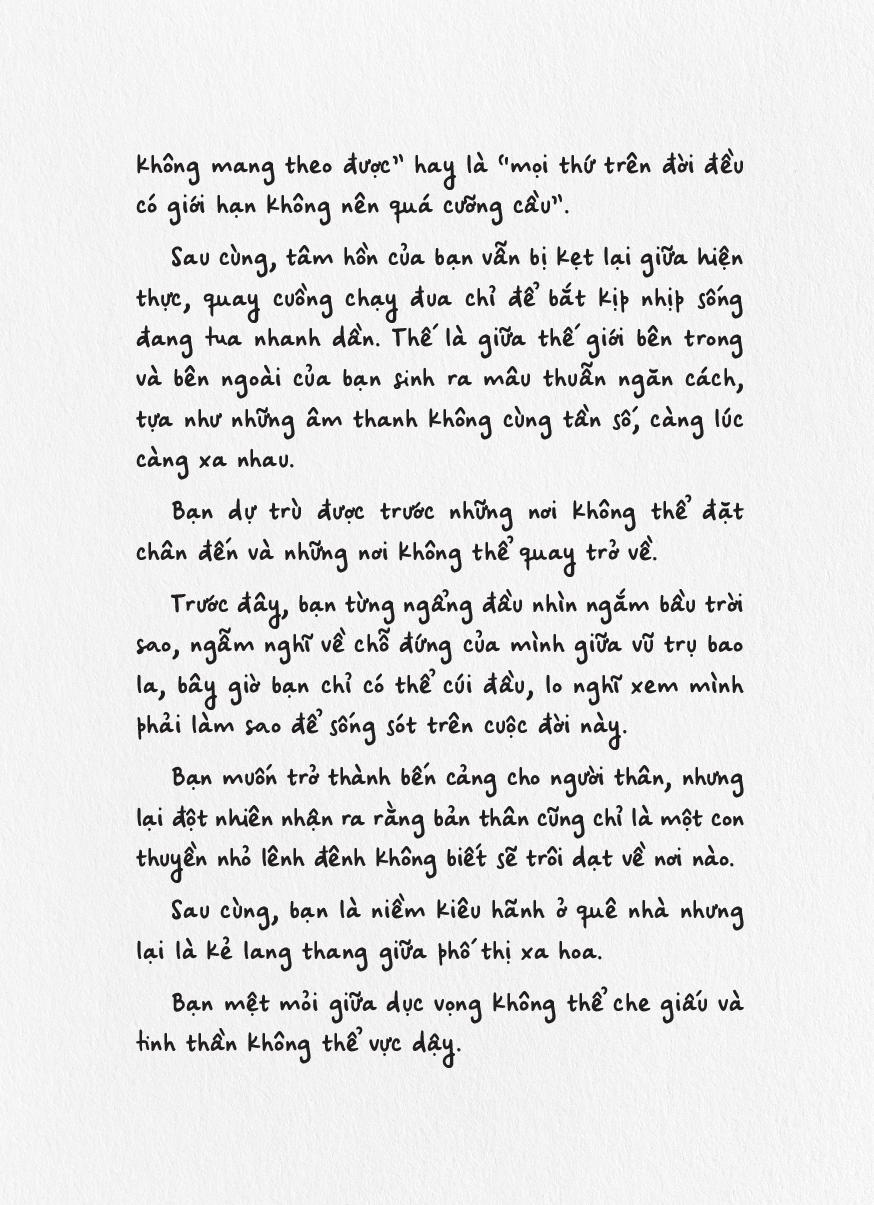 không mang theo được" hay là "mọi thứ trên đời đều có giới hạn không nên quá cưỡng cầu".

Sau cùng, tâm hồn của bạn vẫn bị kẹt lại giữa hiện thực, quay cuồng chạy đua chỉ để bắt kịp nhịp sống đang tua nhanh dần. Thế là giữa thế giới bên trong và bên ngoài của bạn sinh ra mâu thuẫn ngăn cách, tựa như những âm thanh không cùng tần số, càng lúc càng xa nhau.

Bạn dự trù được trước những nơi không thể đặt chân đến và những nơi không thể quay trở về.

Trước đây, bạn từng ngẩng đầu nhìn ngắm bầu trời sao, ngẫm nghĩ về chỗ đứng của mình giữa vũ trụ bao la, bây giờ bạn chỉ có thể cúi đầu, lo nghĩ xem mình phải làm sao để sống sót trên cuộc đời này.

Bạn muốn trở thành bến cảng cho người thân, nhưng lại đột nhiên nhận ra rằng bản thân cũng chỉ là một con thuyền nhỏ lênh đênh không biết sẽ trôi dạt về nơi nào.

Sau cùng, bạn là niềm kiêu hãnh ở quê nhà nhưng lại là kẻ lang thang giữa phố thị xa hoa.

Bạn mệt mỏi giữa dục vọng không thể che giấu và tinh thần không thể vực dậy.